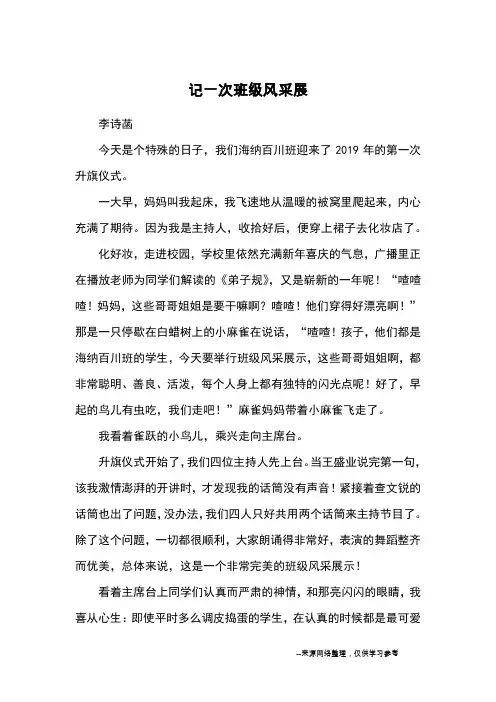 记一次班级风采展

李诗菡

今天是个特殊的日子，我们海纳百川班迎来了 2019 年的第一次升旗仪式。

一大早，妈妈叫我起床，我飞速地从温暖的被窝里爬起来，内心充满了期待。因为我是主持人，收拾好后，便穿上裙子去化妆店了。

化好妆，走进校园，学校里依然充满新年喜庆的气息，广播里正在播放老师为同学们解读的《弟子规》，又是崭新的一年呢！“喳喳喳！妈妈，这些哥哥姐姐是要干嘛啊？喳喳！他们穿得好漂亮啊！”那是一只停歇在白蜡树上的小麻雀在说话，“喳喳！孩子，他们都是海纳百川班的学生，今天要举行班级风采展示，这些哥哥姐姐啊，都非常聪明、善良、活泼，每个人身上都有独特的闪光点呢！好了，早起的鸟儿有虫吃，我们走吧！”麻雀妈妈带着小麻雀飞走了。

我看着雀跃的小鸟儿，乘兴走向主席台。

升旗仪式开始了，我们四位主持人先上台。当王盛业说完第一句，该我激情澎湃的开讲时，才发现我的话筒没有声音！紧接着查文锐的话筒也出了问题，没办法，我们四人只好共用两个话筒来主持节目了。除了这个问题，一切都很顺利，大家朗诵得非常好，表演的舞蹈整齐而优美，总体来说，这是一个非常完美的班级风采展示！

看着主席台上同学们认真而严肃的神情，和那亮闪闪的眼睛，我喜从心生：即使平时多么调皮捣蛋的学生，在认真的时候都是最可爱

--来源网络整理，仅供学习参考